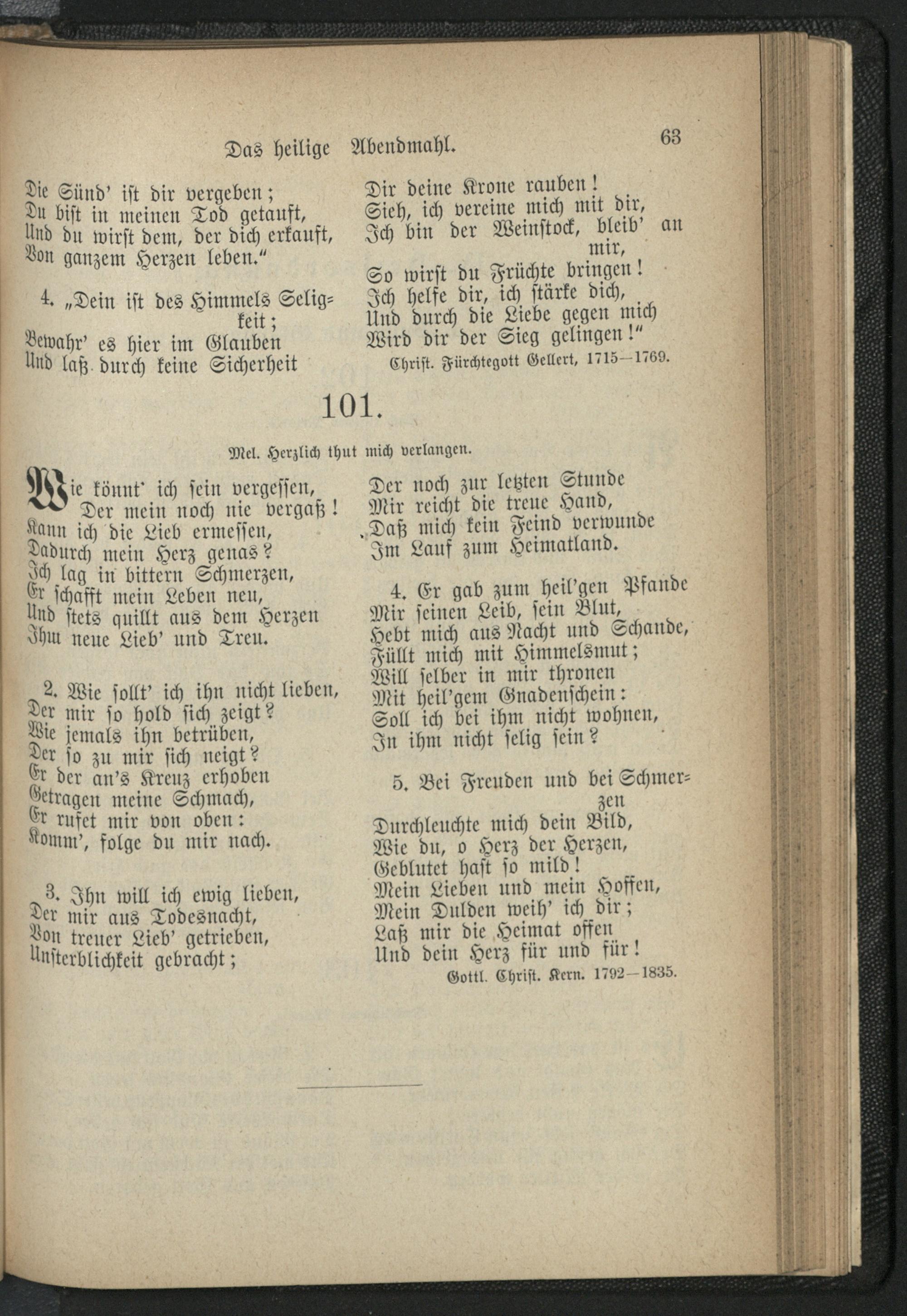 Das heilige Abendmahl. 63

Die Sünd' ist dir vergeben;
Du bist in meinen Tod getauft,
Und du wirst dem, der dich erkauft,
Von ganzem Herzen leben."

4. „Dein ist des Himmels Seligkeit;
Bewahr' es hier im Glauben
Und laß durch keine Sicherheit
Dir deine Krone rauben!
Sieh, ich vereine mich mit dir,
Ich bin der Weinstock, bleib' an mir,
So wirst du Früchte bringen!
Ich helfe dir, ich stärke dich,
Und durch die Liebe gegen mich
Wird dir der Sieg gelingen!"

Christ. Fürchtegott Gellert, 1715—1769.

101.

Mel. Herzlich thut mich verlangen.

Wie könnt' ich sein vergessen,
Der mein noch nie vergaß!
Kann ich die Lieb ermessen,
Dadurch mein Herz genas?
Ich lag in bittern Schmerzen,
Er schafft mein Leben neu,
Und stets quillt aus dem Herzen
Ihm neue Lieb' und Treu.

2. Wie sollt' ich ihn nicht lieben,
Der mir so hold sich zeigt?
Wie jemals ihn betrüben,
Der so zu mir sich neigt?
Er der an's Kreuz erhoben
Getragen meine Schmach,
Er rufet mir von oben:
Komm', folge du mir nach.

3. Ihn will ich ewig lieben,
Der mir aus Todesnacht,
Von treuer Lieb' getrieben,
Unsterblichkeit gebracht;
Der noch zur letzten Stunde
Mir reicht die treue Hand,
Daß mich kein Feind verwunde
Im Lauf zum Heimatland.

4. Er gab zum heil'gen Pfande
Mir seinen Leib, sein Blut,
Hebt mich aus Nacht und Schande,
Füllt mich mit Himmelsmut;
Will selber in mir thronen
Mit heil'gem Gnadenschein:
Soll ich bei ihm nicht wohnen,
In ihm nicht selig sein?

5. Bei Freuden und bei Schmerzen
Durchleuchte mich dein Bild,
Wie du, o Herz der Herzen,
Geblutet hast so mild!
Mein Lieben und mein Hoffen,
Mein Dulden weih' ich dir;
Laß mir die Heimat offen
Und dein Herz für und für!

Gottl. Christ. Kern. 1792—1835.